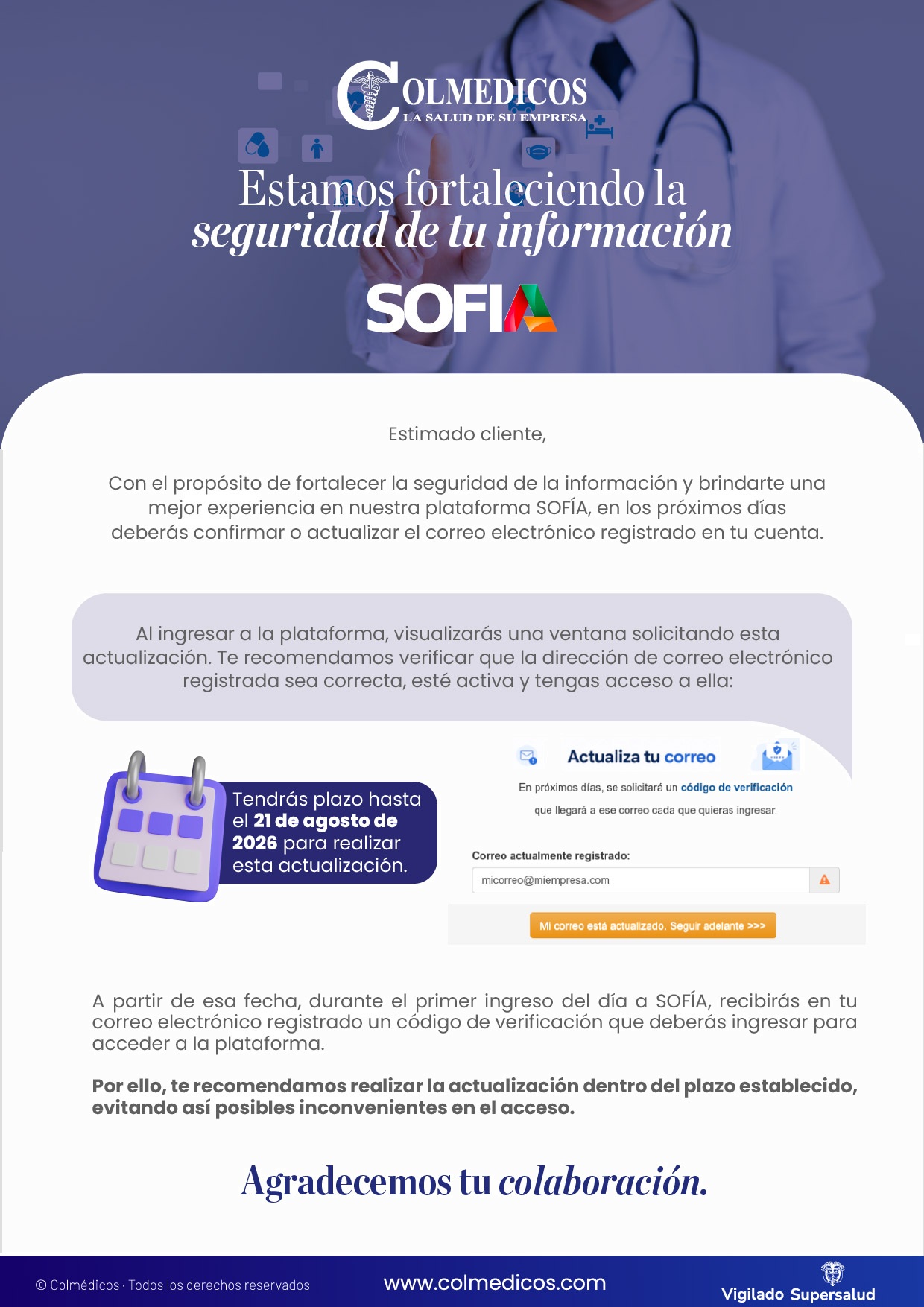 COLMEDICOS
LA SALUD DE SU EMPRESA

Estamos fortaleciendo la seguridad de tu información

SOFIA

Estimado cliente,

Con el propósito de fortalecer la seguridad de la información y brindarte una mejor experiencia en nuestra plataforma SOFÍA, en los próximos días deberás confirmar o actualizar el correo electrónico registrado en tu cuenta.

Al ingresar a la plataforma, visualizarás una ventana solicitando esta actualización. Te recomendamos verificar que la dirección de correo electrónico registrada sea correcta, esté activa y tengas acceso a ella:

Tendrás plazo hasta el 21 de agosto de 2026 para realizar esta actualización.

Actualiza tu correo

En próximos días, se solicitará un código de verificación que llegará a ese correo cada que quieras ingresar.

Correo actualmente registrado:

micorreo@miempresa.com

Mi correo está actualizado. Seguir adelante >>>

A partir de esa fecha, durante el primer ingreso del día a SOFÍA, recibirás en tu correo electrónico registrado un código de verificación que deberás ingresar para acceder a la plataforma.

Por ello, te recomendamos realizar la actualización dentro del plazo establecido, evitando así posibles inconvenientes en el acceso.

Agradecemos tu colaboración.

© Colmédicos · Todos los derechos reservados

www.colmedicos.com

Vigilado Supersalud